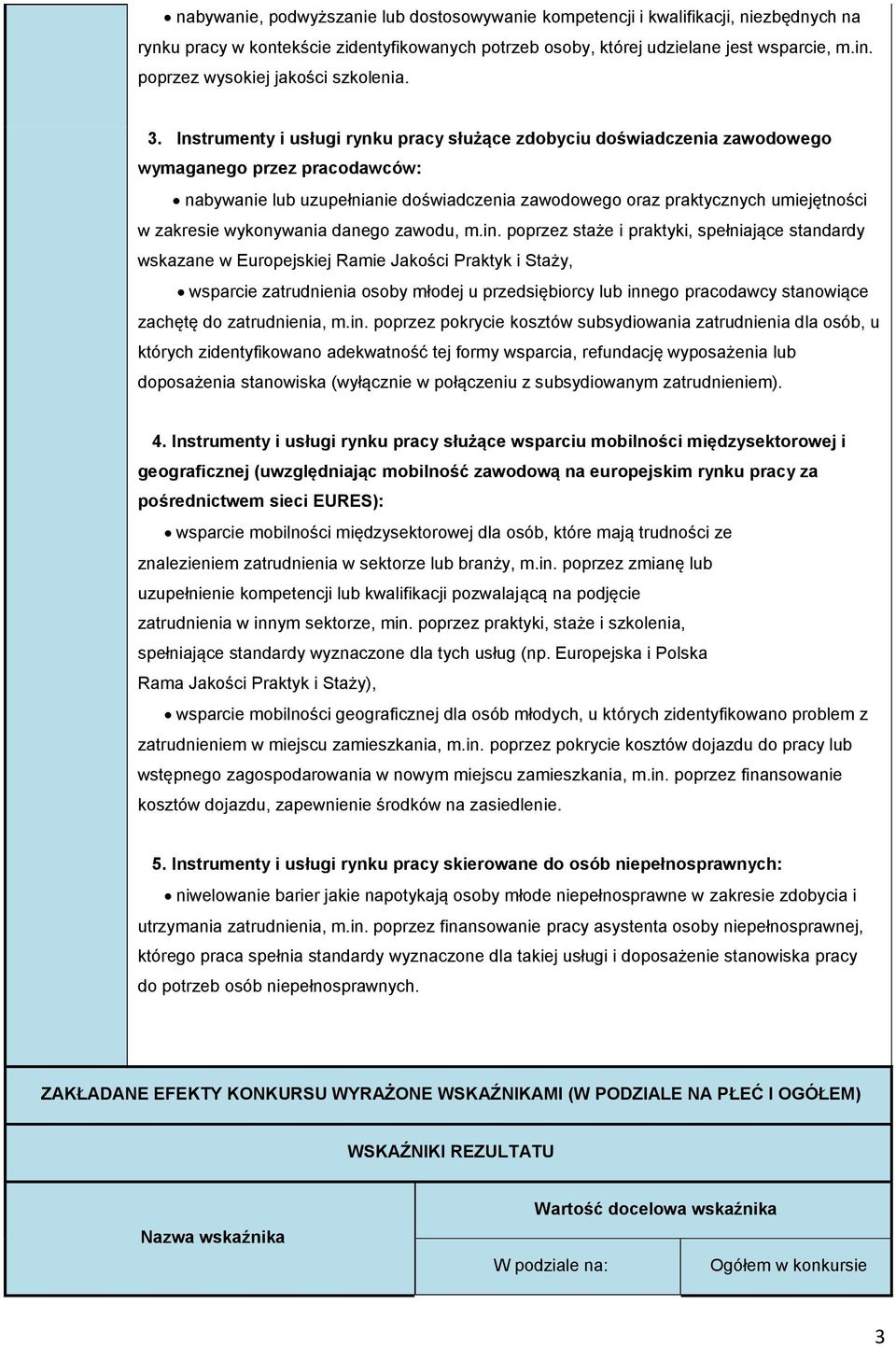 • nabywanie, podwyższanie lub dostosowywanie kompetencji i kwalifikacji, niezbędnych na rynku pracy w kontekście zidentyfikowanych potrzeb osoby, której udzielane jest wsparcie, m.in. poprzez wysokiej jakości szkolenia.

3. Instrumenty i usługi rynku pracy służące zdobyciu doświadczenia zawodowego wymaganego przez pracodawców:

• nabywanie lub uzupełnianie doświadczenia zawodowego oraz praktycznych umiejętności w zakresie wykonywania danego zawodu, m.in. poprzez staże i praktyki, spełniające standardy wskazane w Europejskiej Ramie Jakości Praktyk i Staży,

• wsparcie zatrudnienia osoby młodej u przedsiębiorcy lub innego pracodawcy stanowiące zachętę do zatrudnienia, m.in. poprzez pokrycie kosztów subsydiowania zatrudnienia dla osób, u których zidentyfikowano adekwatność tej formy wsparcia, refundację wyposażenia lub doposażenia stanowiska (wyłącznie w połączeniu z subsydiowanym zatrudnieniem).

4. Instrumenty i usługi rynku pracy służące wsparciu mobilności międzysektorowej i geograficznej (uwzględniając mobilność zawodową na europejskim rynku pracy za pośrednictwem sieci EURES):

• wsparcie mobilności międzysektorowej dla osób, które mają trudności ze znalezieniem zatrudnienia w sektorze lub branży, m.in. poprzez zmianę lub uzupełnienie kompetencji lub kwalifikacji pozwalającą na podjęcie zatrudnienia w innym sektorze, min. poprzez praktyki, staże i szkolenia, spełniające standardy wyznaczone dla tych usług (np. Europejska i Polska Rama Jakości Praktyk i Staży),

• wsparcie mobilności geograficznej dla osób młodych, u których zidentyfikowano problem z zatrudnieniem w miejscu zamieszkania, m.in. poprzez pokrycie kosztów dojazdu do pracy lub wstępnego zagospodarowania w nowym miejscu zamieszkania, m.in. poprzez finansowanie kosztów dojazdu, zapewnienie środków na zasiedlenie.

5. Instrumenty i usługi rynku pracy skierowane do osób niepełnosprawnych:

• niwelowanie barier jakie napotykają osoby młode niepełnosprawne w zakresie zdobycia i utrzymania zatrudnienia, m.in. poprzez finansowanie pracy asystenta osoby niepełnosprawnej, którego praca spełnia standardy wyznaczone dla takiej usługi i doposażenie stanowiska pracy do potrzeb osób niepełnosprawnych.

ZAKŁADANE EFEKTY KONKURSU WYRAŻONE WSKAŹNIKAMI (W PODZIALE NA PŁEĆ I OGÓŁEM)

WSKAŹNIKI REZULTATU

| Nazwa wskaźnika | Wartość docelowa wskaźnika | |
|---|---|---|
| | W podziale na: | Ogółem w konkursie |

3